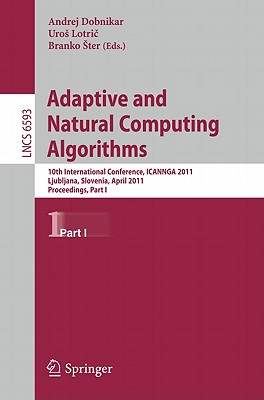 Andrej Dobnikar
Uroš Lotrič
Branko Šter (Eds.)

LNCS 6593

Adaptive and Natural Computing Algorithms

10th International Conference, ICANNGA 2011
Ljubljana, Slovenia, April 2011
Proceedings, Part I

1 Part I

Springer